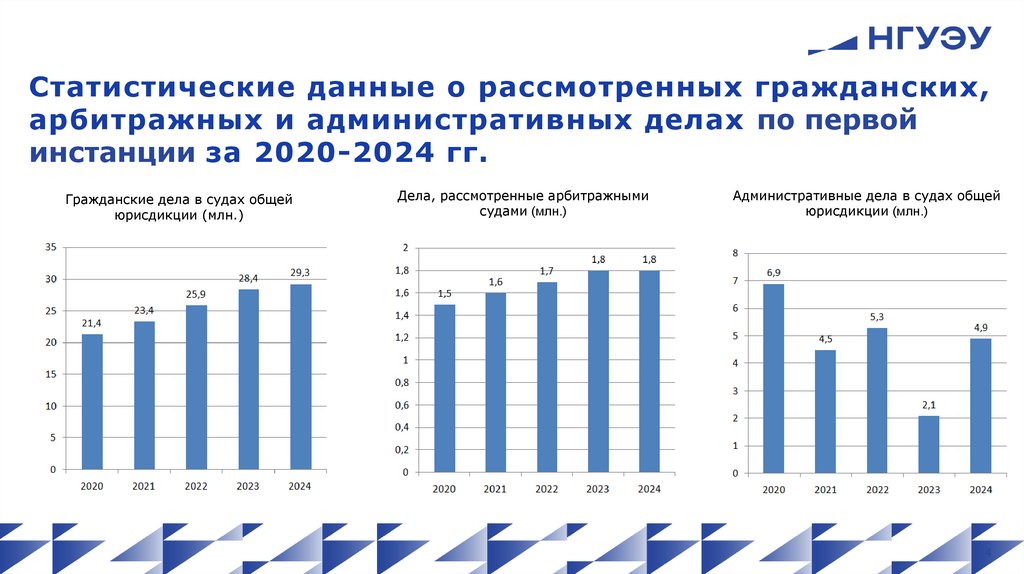 НГУЭУ

Статистические данные о рассмотренных гражданских, арбитражных и административных делах по первой инстанции за 2020-2024 гг.

Гражданские дела в судах общей юрисдикции (млн.)

35
30
25
20
15
10
5
0

21,4
23,4
25,9
28,4
29,3

2020 2021 2022 2023 2024

Дела, рассмотренные арбитражными судами (млн.)

2
1,8
1,6
1,4
1,2
1
0,8
0,6
0,4
0,2
0

1,5
1,6
1,7
1,8
1,8

2020 2021 2022 2023 2024

Административные дела в судах общей юрисдикции (млн.)

8
7
6
5
4
3
2
1
0

6,9
4,5
5,3
2,1
4,9

2020 2021 2022 2023 2024

4